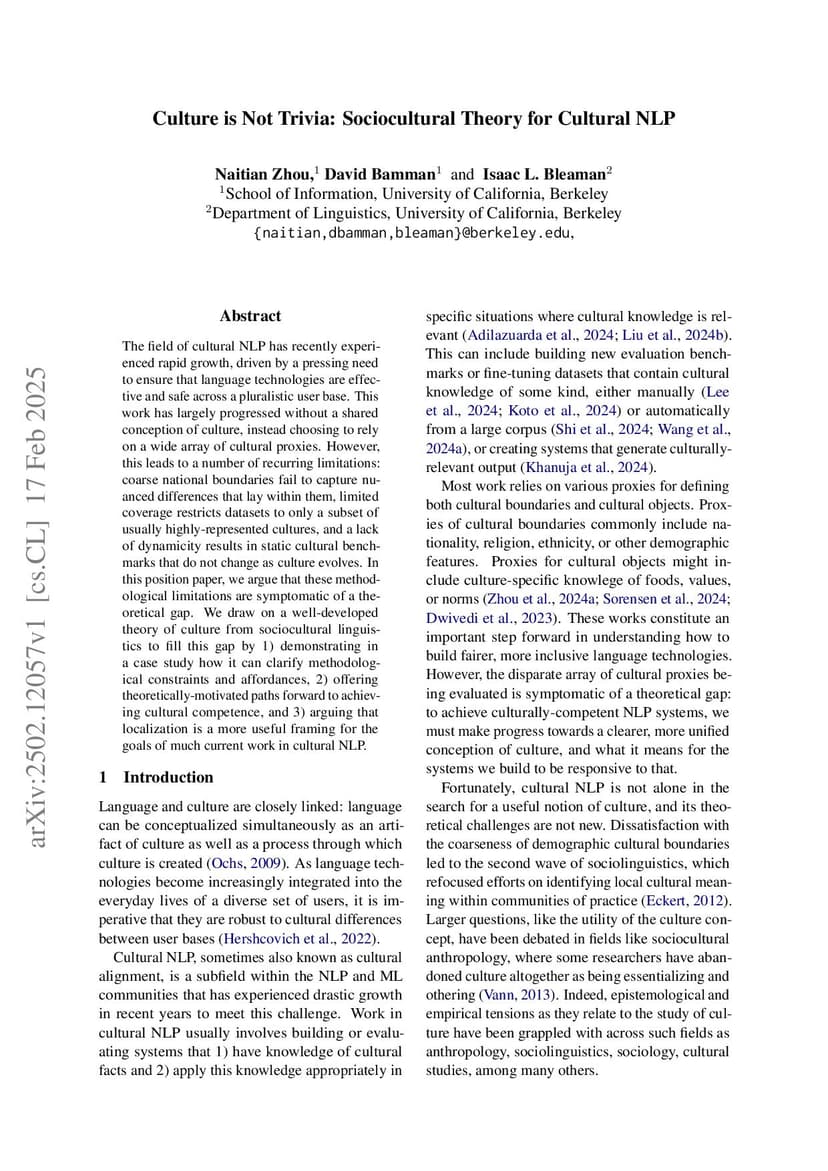 arXiv:2502.12057v1 [cs.CL] 17 Feb 2025

Culture is Not Trivia: Sociocultural Theory for Cultural NLP

Naitian Zhou,$^1$ David Bamman$^1$ and Isaac L. Bleaman$^2$
$^1$School of Information, University of California, Berkeley
$^2$Department of Linguistics, University of California, Berkeley
{naitian,dbamman,bleaman}@berkeley.edu,

Abstract

The field of cultural NLP has recently experienced rapid growth, driven by a pressing need to ensure that language technologies are effective and safe across a pluralistic user base. This work has largely progressed without a shared conception of culture, instead choosing to rely on a wide array of cultural proxies. However, this leads to a number of recurring limitations: coarse national boundaries fail to capture nuanced differences that lay within them, limited coverage restricts datasets to only a subset of usually highly-represented cultures, and a lack of dynamicity results in static cultural benchmarks that do not change as culture evolves. In this position paper, we argue that these methodological limitations are symptomatic of a theoretical gap. We draw on a well-developed theory of culture from sociocultural linguistics to fill this gap by 1) demonstrating in a case study how it can clarify methodological constraints and affordances, 2) offering theoretically-motivated paths forward to achieving cultural competence, and 3) arguing that localization is a more useful framing for the goals of much current work in cultural NLP.

1 Introduction

Language and culture are closely linked: language can be conceptualized simultaneously as an artifact of culture as well as a process through which culture is created (Ochs, 2009). As language technologies become increasingly integrated into the everyday lives of a diverse set of users, it is imperative that they are robust to cultural differences between user bases (Hershcovich et al., 2022).

Cultural NLP, sometimes also known as cultural alignment, is a subfield within the NLP and ML communities that has experienced drastic growth in recent years to meet this challenge. Work in cultural NLP usually involves building or evaluating systems that 1) have knowledge of cultural facts and 2) apply this knowledge appropriately in specific situations where cultural knowledge is relevant (Adilazuarda et al., 2024; Liu et al., 2024b). This can include building new evaluation benchmarks or fine-tuning datasets that contain cultural knowledge of some kind, either manually (Lee et al., 2024; Koto et al., 2024) or automatically from a large corpus (Shi et al., 2024; Wang et al., 2024a), or creating systems that generate culturally-relevant output (Khanuja et al., 2024).

Most work relies on various proxies for defining both cultural boundaries and cultural objects. Proxies of cultural boundaries commonly include nationality, religion, ethnicity, or other demographic features. Proxies for cultural objects might include culture-specific knowlege of foods, values, or norms (Zhou et al., 2024a; Sorensen et al., 2024; Dwivedi et al., 2023). These works constitute an important step forward in understanding how to build fairer, more inclusive language technologies. However, the disparate array of cultural proxies being evaluated is symptomatic of a theoretical gap: to achieve culturally-competent NLP systems, we must make progress towards a clearer, more unified conception of culture, and what it means for the systems we build to be responsive to that.

Fortunately, cultural NLP is not alone in the search for a useful notion of culture, and its theoretical challenges are not new. Dissatisfaction with the coarseness of demographic cultural boundaries led to the second wave of sociolinguistics, which refocused efforts on identifying local cultural meaning within communities of practice (Eckert, 2012). Larger questions, like the utility of the culture concept, have been debated in fields like sociocultural anthropology, where some researchers have abandoned culture altogether as being essentializing and othering (Vann, 2013). Indeed, epistemological and empirical tensions as they relate to the study of culture have been grappled with across such fields as anthropology, sociolinguistics, sociology, cultural studies, among many others.